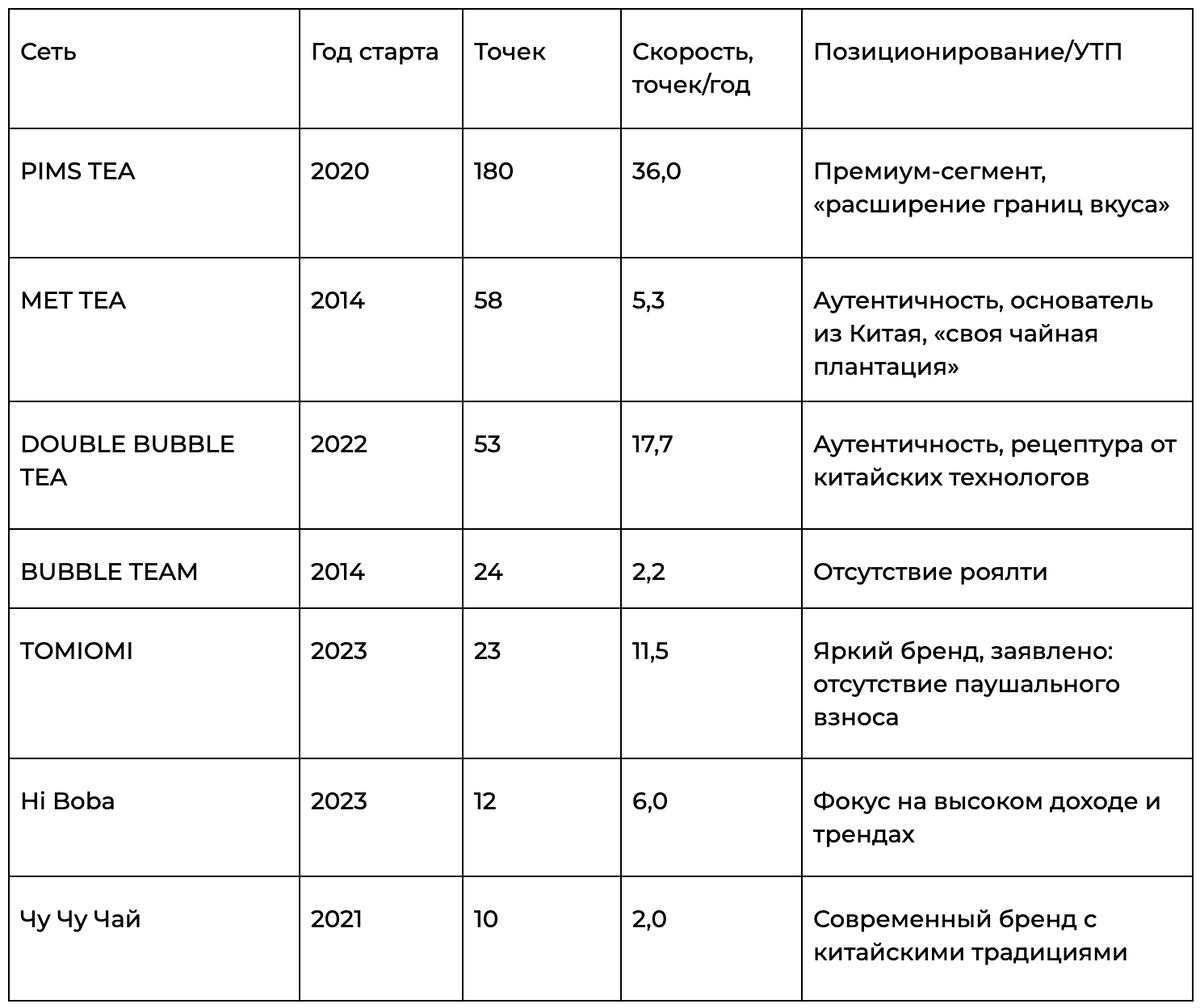 | Сеть | Год старта | Точек | Скорость, точек/год | Позиционирование/УТП |
|---|---|---|---|---|
| PIMS TEA | 2020 | 180 | 36,0 | Премиум-сегмент, «расширение границ вкуса» |
| MET TEA | 2014 | 58 | 5,3 | Аутентичность, основатель из Китая, «своя чайная плантация» |
| DOUBLE BUBBLE TEA | 2022 | 53 | 17,7 | Аутентичность, рецептура от китайских технологов |
| BUBBLE TEAM | 2014 | 24 | 2,2 | Отсутствие роялти |
| TOMIOMI | 2023 | 23 | 11,5 | Яркий бренд, заявлено: отсутствие паушального взноса |
| Hi Boba | 2023 | 12 | 6,0 | Фокус на высоком доходе и трендах |
| Чу Чу Чай | 2021 | 10 | 2,0 | Современный бренд с китайскими традициями |